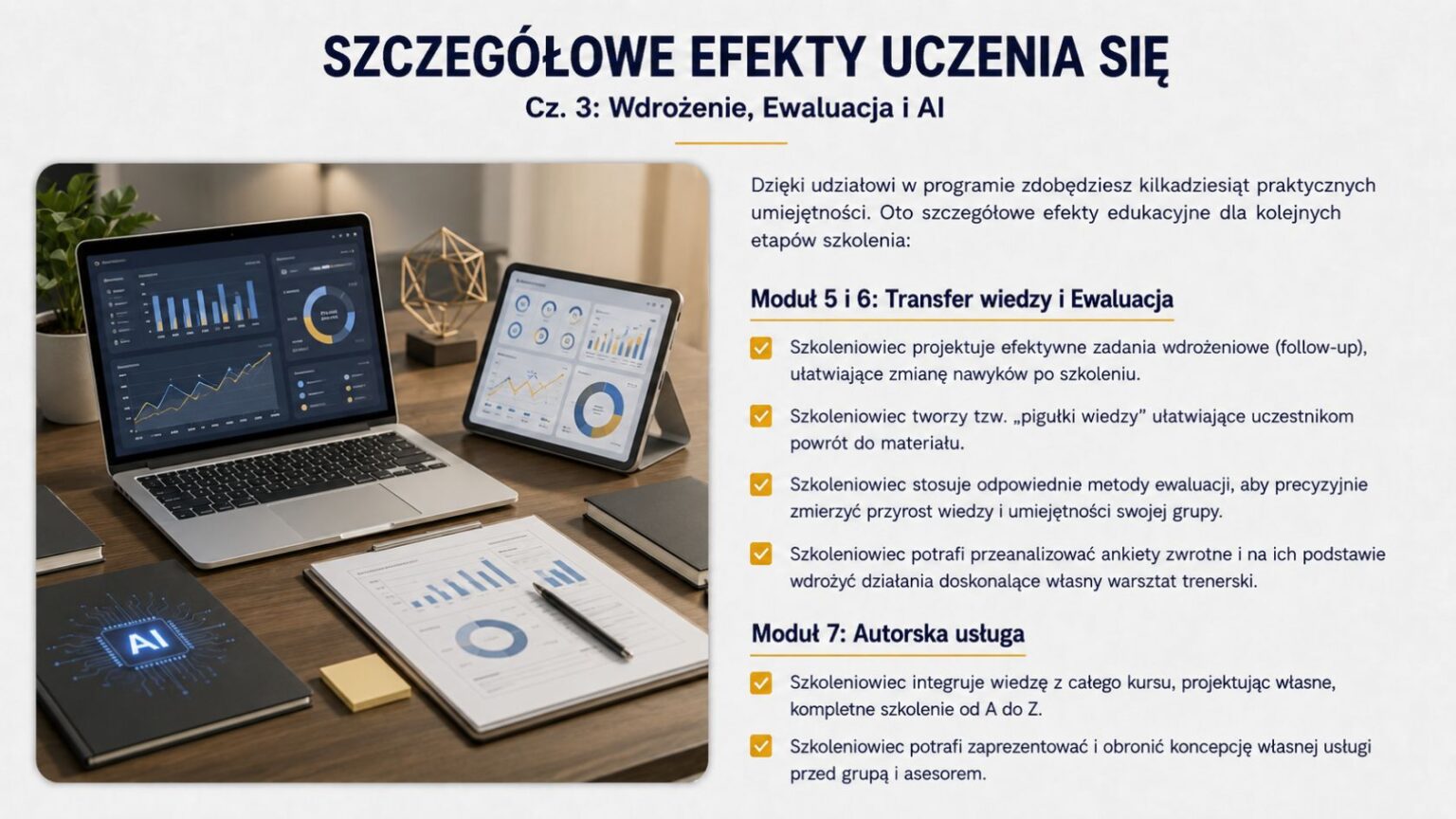 SZCZEGÓŁOWE EFEKTY UCZENIA SIĘ

Cz. 3: Wdrożenie, Ewaluacja i AI

AI

Dzięki udziałowi w programie zdobędziesz kilkadziesiąt praktycznych umiejętności. Oto szczegółowe efekty edukacyjne dla kolejnych etapów szkolenia:

Moduł 5 i 6: Transfer wiedzy i Ewaluacja

☑ Szkoleniowiec projektuje efektywne zadania wdrożeniowe (follow-up), ułatwiające zmianę nawyków po szkoleniu.

☑ Szkoleniowiec tworzy tzw. „pigułki wiedzy" ułatwiające uczestnikom powrót do materiału.

☑ Szkoleniowiec stosuje odpowiednie metody ewaluacji, aby precyzyjnie zmierzyć przyrost wiedzy i umiejętności swojej grupy.

☑ Szkoleniowiec potrafi przeanalizować ankiety zwrotne i na ich podstawie wdrożyć działania doskonalące własny warsztat trenerski.

Moduł 7: Autorska usługa

☑ Szkoleniowiec integruje wiedzę z całego kursu, projektując własne, kompletne szkolenie od A do Z.

☑ Szkoleniowiec potrafi zaprezentować i obronić koncepcję własnej usługi przed grupą i asesorem.